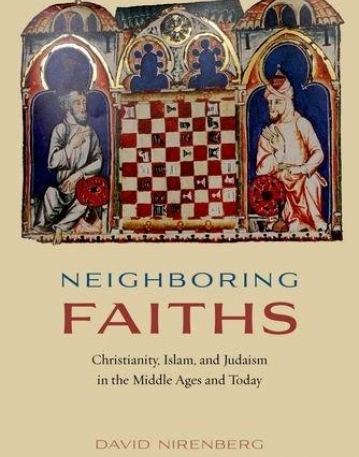 NEIGHBORING
FAITHS

Christianity, Islam, and Judaism in the Middle Ages and Today

DAVID NIRENBERG